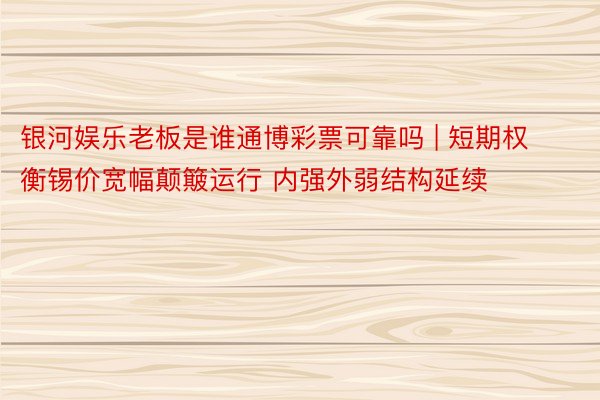 银河娱乐老板是谁通博彩票可靠吗 | 短期权衡锡价宽幅颠簸运行 内强外弱结构延续